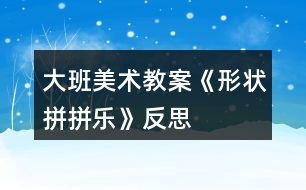 大班美术教案《形状拼拼乐》反思